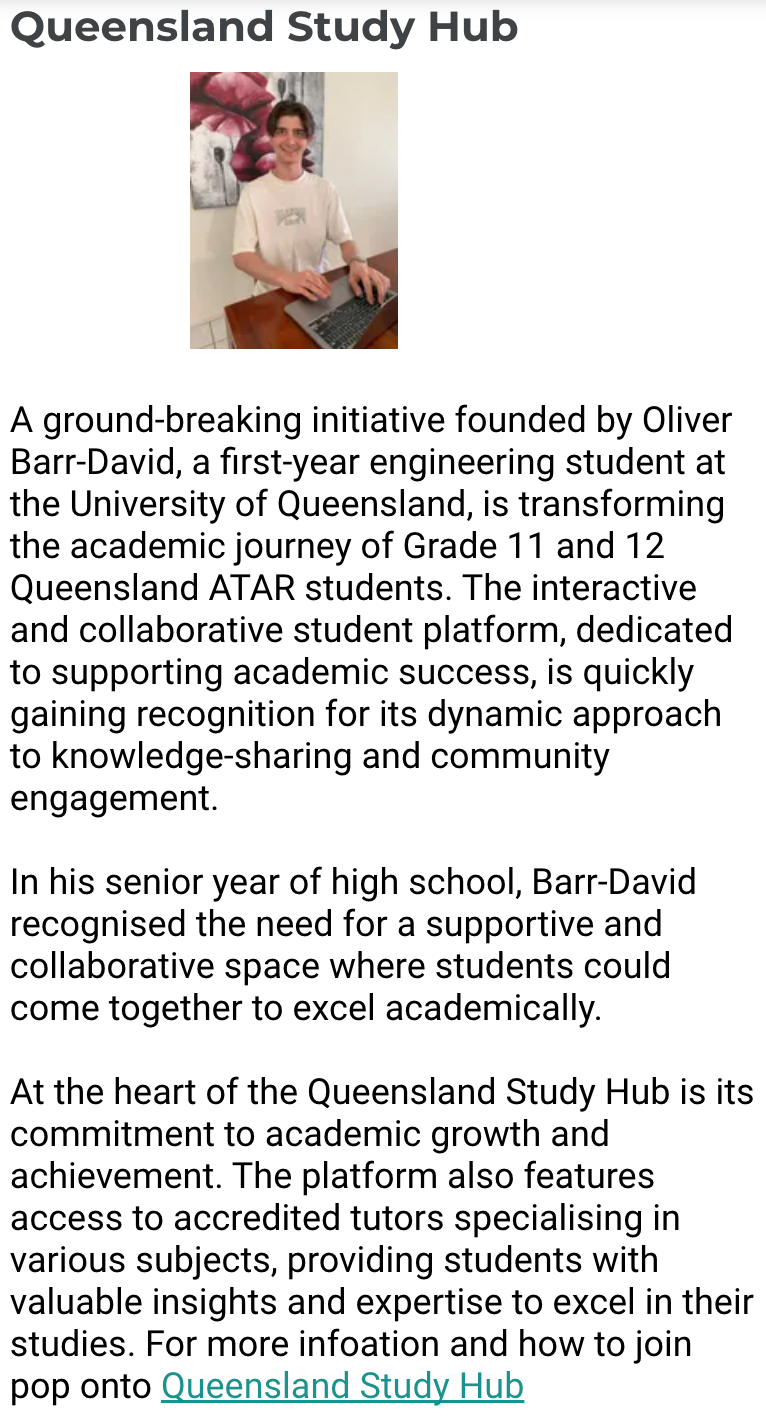 Queensland Study Hub

A ground-breaking initiative founded by Oliver Barr-David, a first-year engineering student at the University of Queensland, is transforming the academic journey of Grade 11 and 12 Queensland ATAR students. The interactive and collaborative student platform, dedicated to supporting academic success, is quickly gaining recognition for its dynamic approach to knowledge-sharing and community engagement.

In his senior year of high school, Barr-David recognised the need for a supportive and collaborative space where students could come together to excel academically.

At the heart of the Queensland Study Hub is its commitment to academic growth and achievement. The platform also features access to accredited tutors specialising in various subjects, providing students with valuable insights and expertise to excel in their studies. For more infoation and how to join pop onto Queensland Study Hub